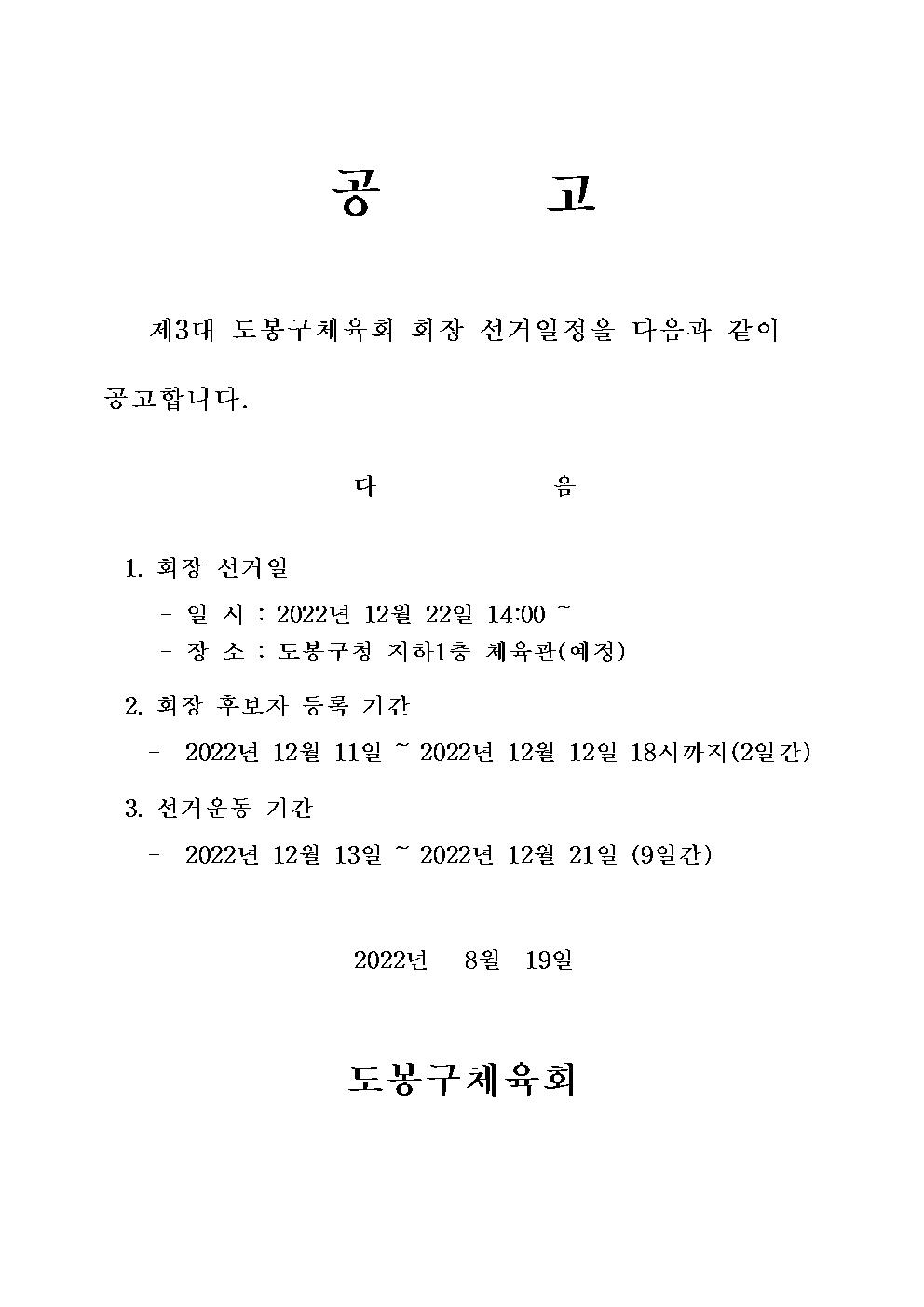 공 고

제3대 도봉구체육회 회장 선거일정을 다음과 같이 공고합니다.

다 음

1. 회장 선거일
- 일 시 : 2022년 12월 22일 14:00 ~
- 장 소 : 도봉구청 지하1층 체육관(예정)

2. 회장 후보자 등록 기간
- 2022년 12월 11일 ~ 2022년 12월 12일 18시까지(2일간)

3. 선거운동 기간
- 2022년 12월 13일 ~ 2022년 12월 21일 (9일간)

2022년 8월 19일

도봉구체육회